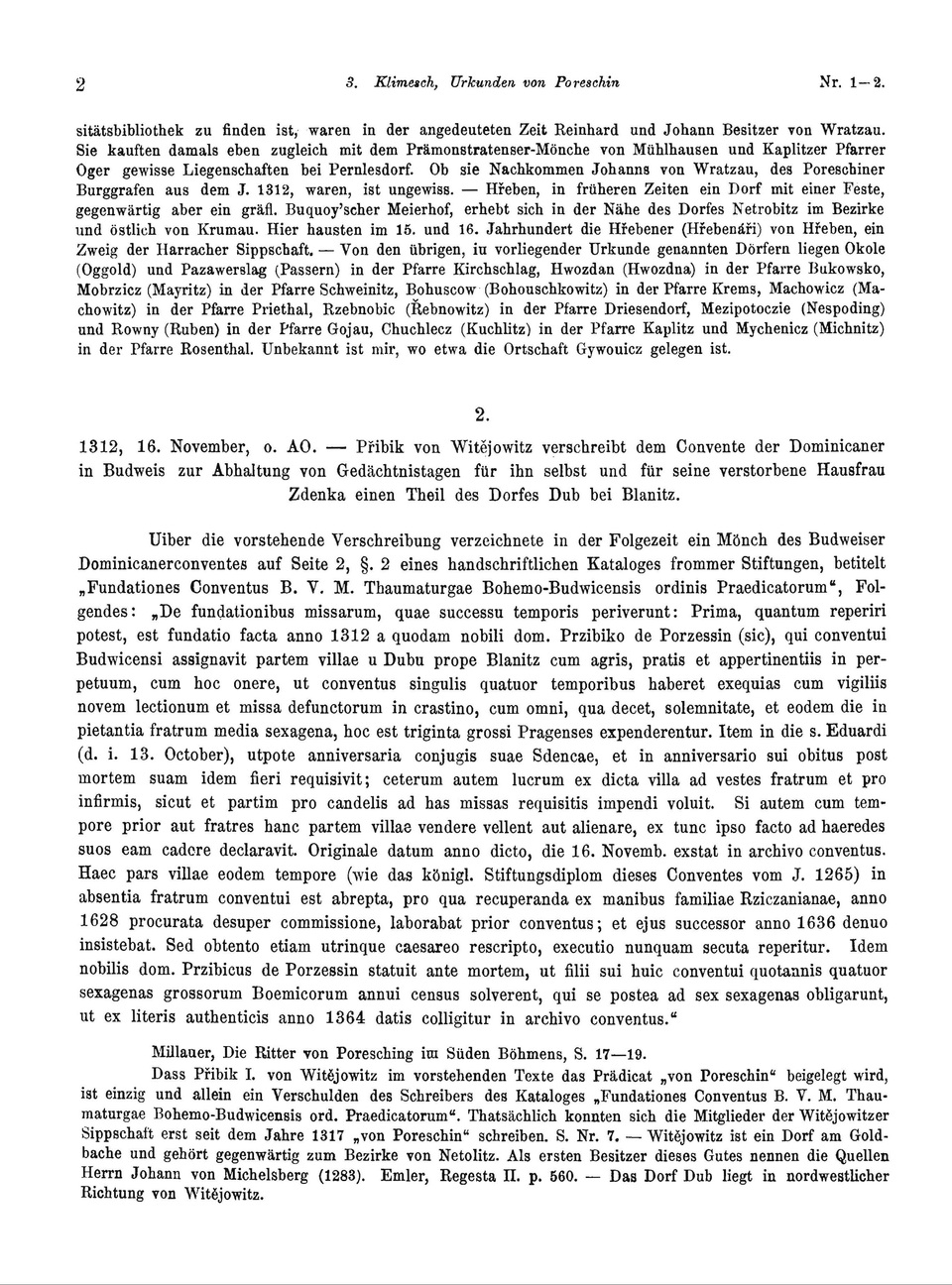 2 3. Klimesch, Urkunden von Poreschin Nr. 1—2.

sitätsbibliothek zu finden ist, waren in der angedeuteten Zeit Reinhard und Johann Besitzer von Wratzau. Sie kauften damals eben zugleich mit dem Prämonstratenser-Mönche von Mühlhausen und Kaplitzer Pfarrer Oger gewisse Liegenschaften bei Pernlesdorf. Ob sie Nachkommen Johanns von Wratzau, des Poreschiner Burggrafen aus dem J. 1312, waren, ist ungewiss. — Hřeben, in früheren Zeiten ein Dorf mit einer Feste, gegenwärtig aber ein gräfl. Buquoy'scher Meierhof, erhebt sich in der Nähe des Dorfes Netrobitz im Bezirke und östlich von Krumau. Hier hausten im 15. und 16. Jahrhundert die Hřebener (Hřebenáři) von Hřeben, ein Zweig der Harracher Sippschaft. — Von den übrigen, in vorliegender Urkunde genannten Dörfern liegen Okole (Oggold) und Pazawerslag (Passern) in der Pfarre Kirchschlag, Hwozdan (Hwozdna) in der Pfarre Bukowsko, Mobrzicz (Mayritz) in der Pfarre Schweinitz, Bohuscow (Bohouschkowitz) in der Pfarre Krems, Machowicz (Machowitz) in der Pfarre Priethal, Rzebnobic (Řebnowitz) in der Pfarre Driesendorf, Mezipotoczie (Nespoding) und Rowny (Ruben) in der Pfarre Gojau, Chuchlecz (Kuchlitz) in der Pfarre Kaplitz und Mychenicz (Michnitz) in der Pfarre Rosenthal. Unbekannt ist mir, wo etwa die Ortschaft Gywouicz gelegen ist.

2.

1312, 16. November, o. AO. — Přibik von Witějowitz verschreibt dem Convente der Dominicaner in Budweis zur Abhaltung von Gedächtnistagen für ihn selbst und für seine verstorbene Hausfrau Zdenka einen Theil des Dorfes Dub bei Blanitz.

Uiber die vorstehende Verschreibung verzeichnete in der Folgezeit ein Mönch des Budweiser Dominicanerconventes auf Seite 2, §. 2 eines handschriftlichen Kataloges frommer Stiftungen, betitelt „Fundationes Conventus B. V. M. Thaumaturgae Bohemo-Budwicensis ordinis Praedicatorum“, Folgendes: „De fundationibus missarum, quae successu temporis periverunt: Prima, quantum reperiri potest, est fundatio facta anno 1312 a quodam nobili dom. Przibiko de Porzessin (sic), qui conventui Budwicensi assignavit partem villae u Dubu prope Blanitz cum agris, pratis et appertinentiis in perpetuum, cum hoc onere, ut conventus singulis quatuor temporibus haberet exequias cum vigiliis novem lectionum et missa defunctorum in crastino, cum omni, qua decet, solemnitate, et eodem die in pietantia fratrum media sexagena, hoc est triginta grossi Pragenses expenderentur. Item in die s. Eduardi (d. i. 13. October), utpote anniversaria conjugis suae Sdencae, et in anniversario sui obitus post mortem suam idem fieri requisivit; ceterum autem lucrum ex dicta villa ad vestes fratrum et pro infirmis, sicut et partim pro candelis ad has missas requisitis impendi voluit. Si autem cum tempore prior aut fratres hanc partem villae vendere vellent aut alienare, ex tunc ipso facto ad haeredes suos eam cadere declaravit. Originale datum anno dicto, die 16. Novemb. exstat in archivo conventus. Haec pars villae eodem tempore (wie das königl. Stiftungsdiplom dieses Conventes vom J. 1265) in absentia fratrum conventui est abrepta, pro qua recuperanda ex manibus familiae Rziczanianae, anno 1628 procurata desuper commissione, laborabat prior conventus; et ejus successor anno 1636 denuo insistebat. Sed obtento etiam utrinque caesareo rescripto, executio nunquam secuta reperitur. Idem nobilis dom. Przibicus de Porzessin statuit ante mortem, ut filii sui huic conventui quotannis quatuor sexagenas grossorum Boemicorum annui census solverent, qui se postea ad sex sexagenas obligarunt, ut ex literis authenticis anno 1364 datis colligitur in archivo conventus.“

Millauer, Die Ritter von Poresching im Süden Böhmens, S. 17—19.

Dass Přibik I. von Witějowitz im vorstehenden Texte das Prädicat „von Poreschin“ beigelegt wird, ist einzig und allein ein Verschulden des Schreibers des Kataloges „Fundationes Conventus B. V. M. Thaumaturgae Bohemo-Budwicensis ord. Praedicatorum“. Thatsächlich konnten sich die Mitglieder der Witějowitzer Sippschaft erst seit dem Jahre 1317 „von Poreschin“ schreiben. S. Nr. 7. — Witějowitz ist ein Dorf am Goldbache und gehört gegenwärtig zum Bezirke von Netolitz. Als ersten Besitzer dieses Gutes nennen die Quellen Herrn Johann von Michelsberg (1283). Emler, Regesta II. p. 560. — Das Dorf Dub liegt in nordwestlicher Richtung von Witějowitz.